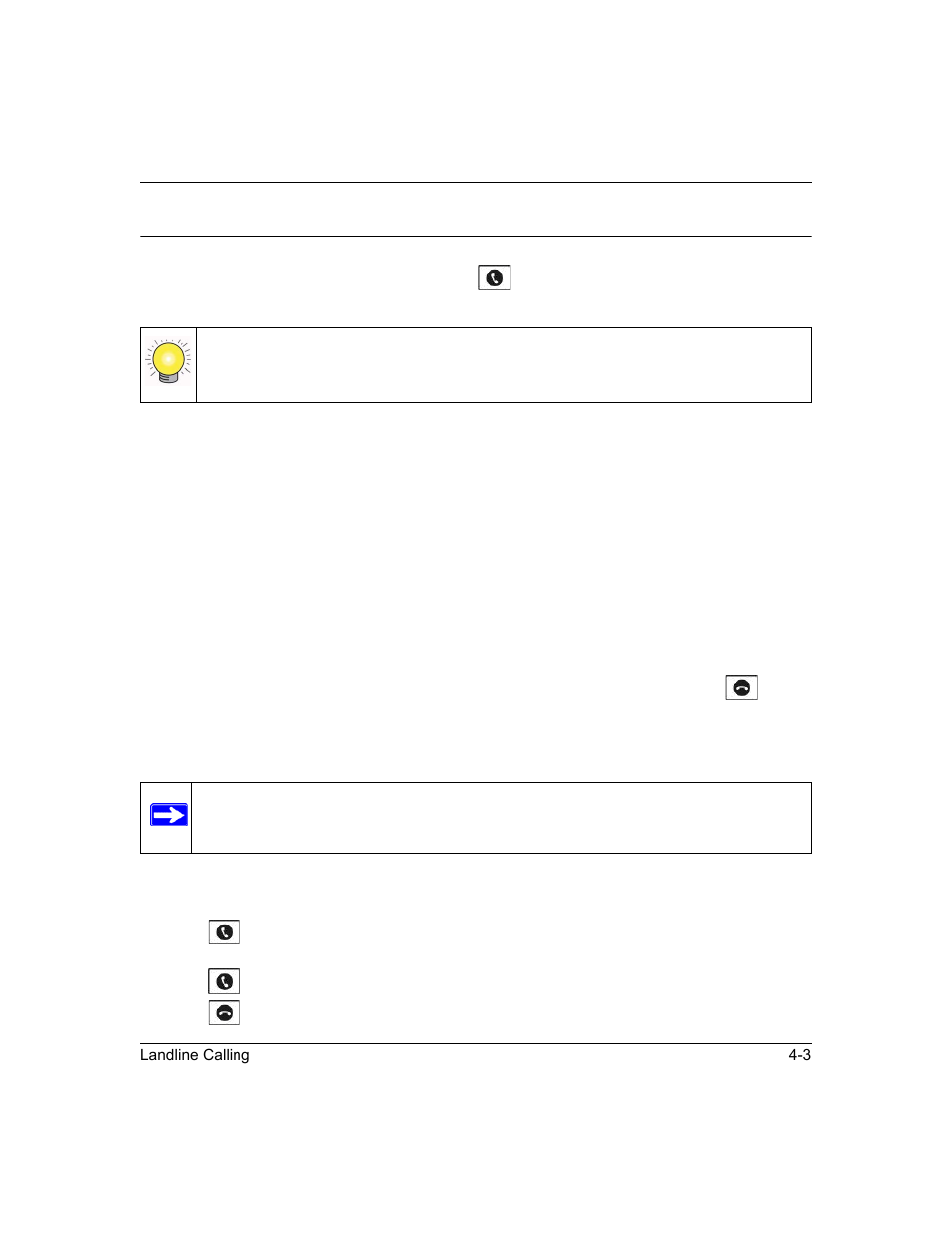 Landline Calling

4-3